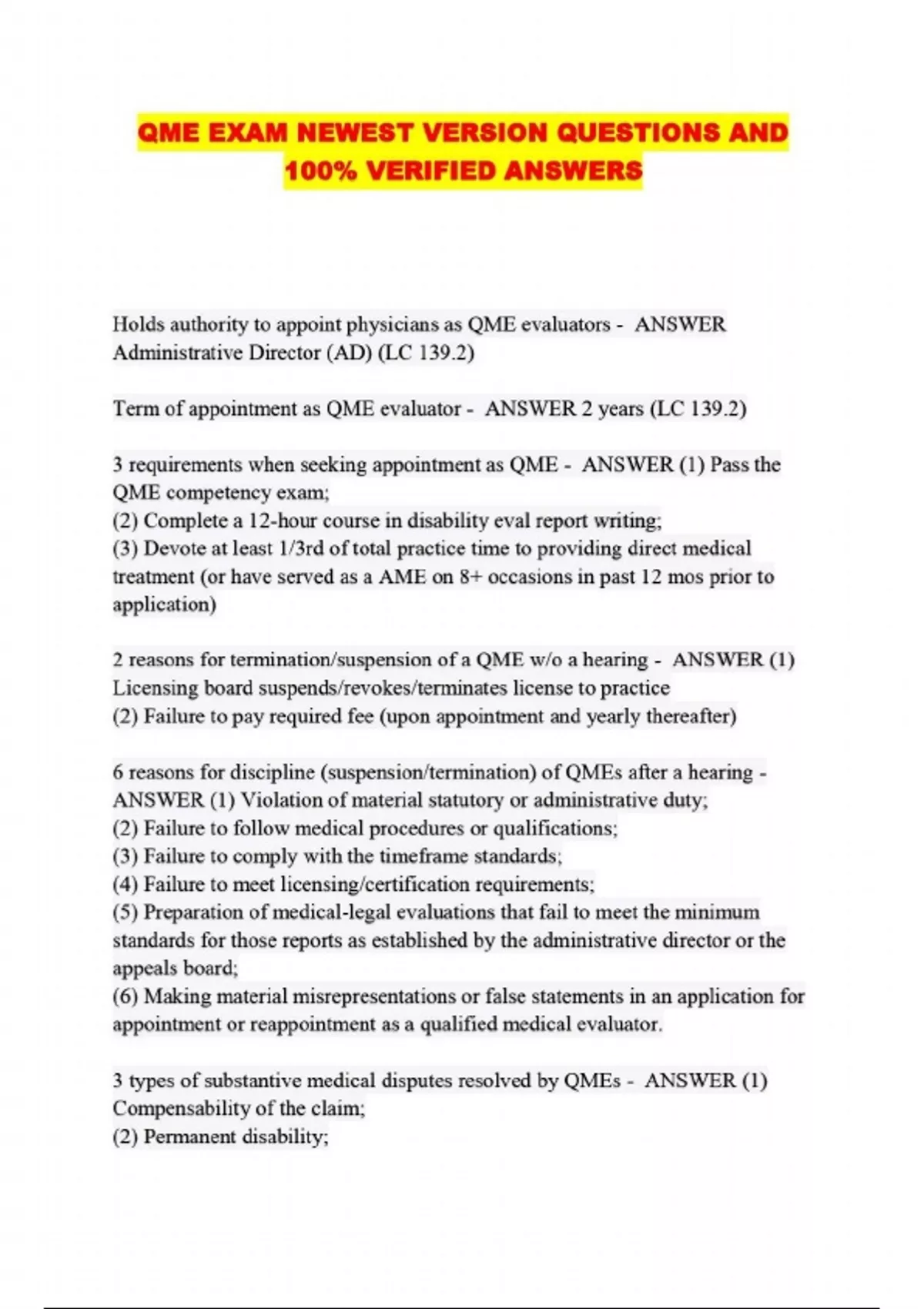 QME EXAM NEWEST VERSION QUESTIONS AND 100% VERIFIED ANSWERS

Holds authority to appoint physicians as QME evaluators - ANSWER Administrative Director (AD) (LC 139.2)

Term of appointment as QME evaluator - ANSWER 2 years (LC 139.2)

3 requirements when seeking appointment as QME - ANSWER (1) Pass the QME competency exam;
(2) Complete a 12-hour course in disability eval report writing;
(3) Devote at least 1/3rd of total practice time to providing direct medical treatment (or have served as a AME on 8+ occasions in past 12 mos prior to application)

2 reasons for termination/suspension of a QME w/o a hearing - ANSWER (1) Licensing board suspends/revokes/terminates license to practice
(2) Failure to pay required fee (upon appointment and yearly thereafter)

6 reasons for discipline (suspension/termination) of QMEs after a hearing - ANSWER (1) Violation of material statutory or administrative duty;
(2) Failure to follow medical procedures or qualifications;
(3) Failure to comply with the timeframe standards;
(4) Failure to meet licensing/certification requirements;
(5) Preparation of medical-legal evaluations that fail to meet the minimum standards for those reports as established by the administrative director or the appeals board;
(6) Making material misrepresentations or false statements in an application for appointment or reappointment as a qualified medical evaluator.

3 types of substantive medical disputes resolved by QMEs - ANSWER (1) Compensability of the claim;
(2) Permanent disability;